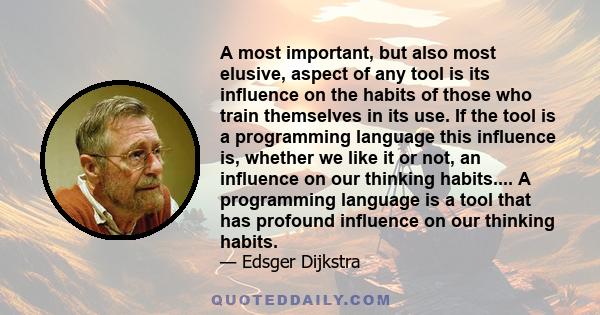 A most important, but also most elusive, aspect of any tool is its influence on the habits of those who train themselves in its use. If the tool is a programming language this influence is, whether we like it or not, an influence on our thinking habits.... A programming language is a tool that has profound influence on our thinking habits.
— Edsger Dijkstra

QUOTEDDAILY.COM